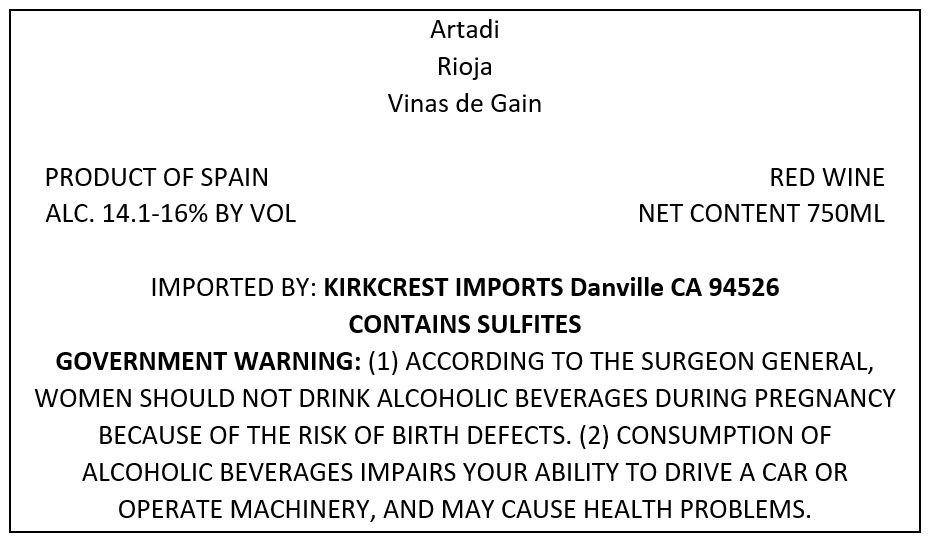 Artadi
Rioja
Vinas de Gain

PRODUCT OF SPAIN
ALC. 14.1-16% BY VOL

RED WINE
NET CONTENT 750ML

IMPORTED BY: KIRKCREST IMPORTS Danville CA 94526
CONTAINS SULFITES
GOVERNMENT WARNING: (1) ACCORDING TO THE SURGEON GENERAL, WOMEN SHOULD NOT DRINK ALCOHOLIC BEVERAGES DURING PREGNANCY BECAUSE OF THE RISK OF BIRTH DEFECTS. (2) CONSUMPTION OF ALCOHOLIC BEVERAGES IMPAIRS YOUR ABILITY TO DRIVE A CAR OR OPERATE MACHINERY, AND MAY CAUSE HEALTH PROBLEMS.